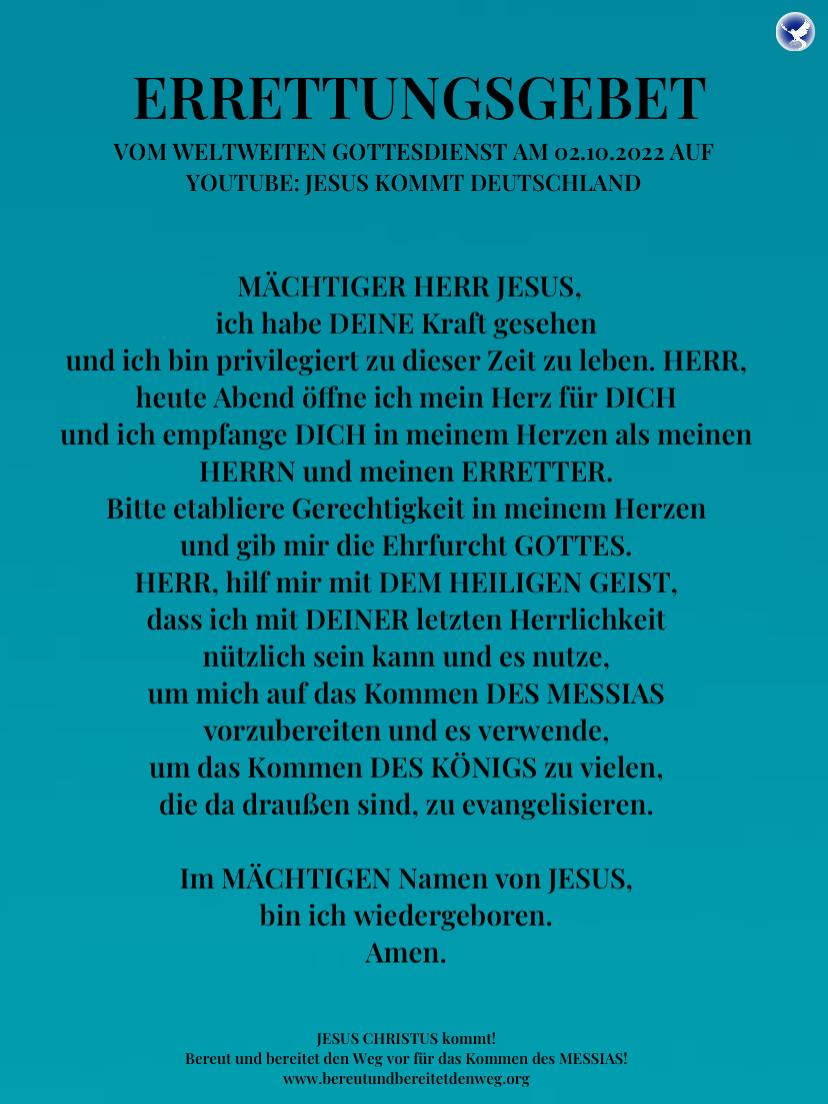 ERRETTUNGSGEBET

VOM WELTWEITEN GOTTESDIENST AM 02.10.2022 AUF YOUTUBE: JESUS KOMMT DEUTSCHLAND

MÄCHTIGER HERR JESUS,
ich habe DEINE Kraft gesehen
und ich bin privilegiert zu dieser Zeit zu leben. HERR,
heute Abend öffne ich mein Herz für DICH
und ich empfange DICH in meinem Herzen als meinen
HERRN und meinen ERRETTER.
Bitte etabliere Gerechtigkeit in meinem Herzen
und gib mir die Ehrfurcht GOTTES.
HERR, hilf mir mit DEM HEILIGEN GEIST,
dass ich mit DEINER letzten Herrlichkeit
nützlich sein kann und es nutze,
um mich auf das Kommen DES MESSIAS
vorzubereiten und es verwende,
um das Kommen DES KÖNIGS zu vielen,
die da draußen sind, zu evangelisieren.

Im MÄCHTIGEN Namen von JESUS,
bin ich wiedergeboren.
Amen.

JESUS CHRISTUS kommt!
Bereut und bereitet den Weg vor für das Kommen des MESSIAS!
www.bereutundbereitetdenweg.org